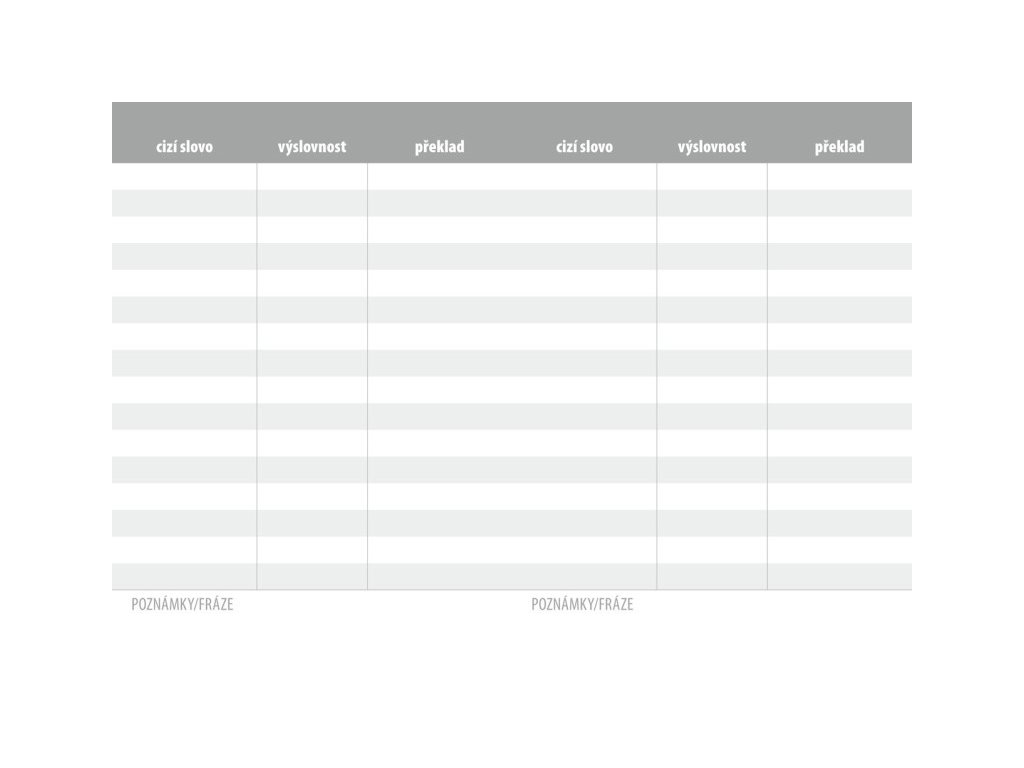 | cizí slovo | výslovnost | překlad | cizí slovo | výslovnost | překlad |
|---|---|---|---|---|---|
| | | | | | |

POZNÁMKY/FRÁZE

POZNÁMKY/FRÁZE